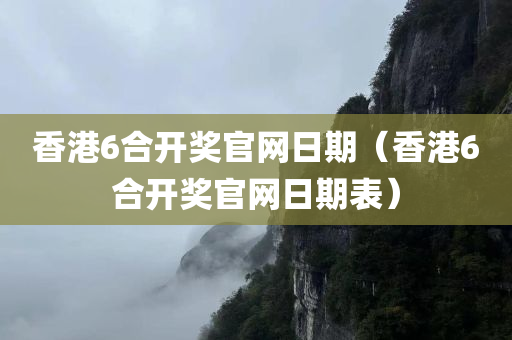 香港6合开奖官网日期（香港6合开奖官网日期表）